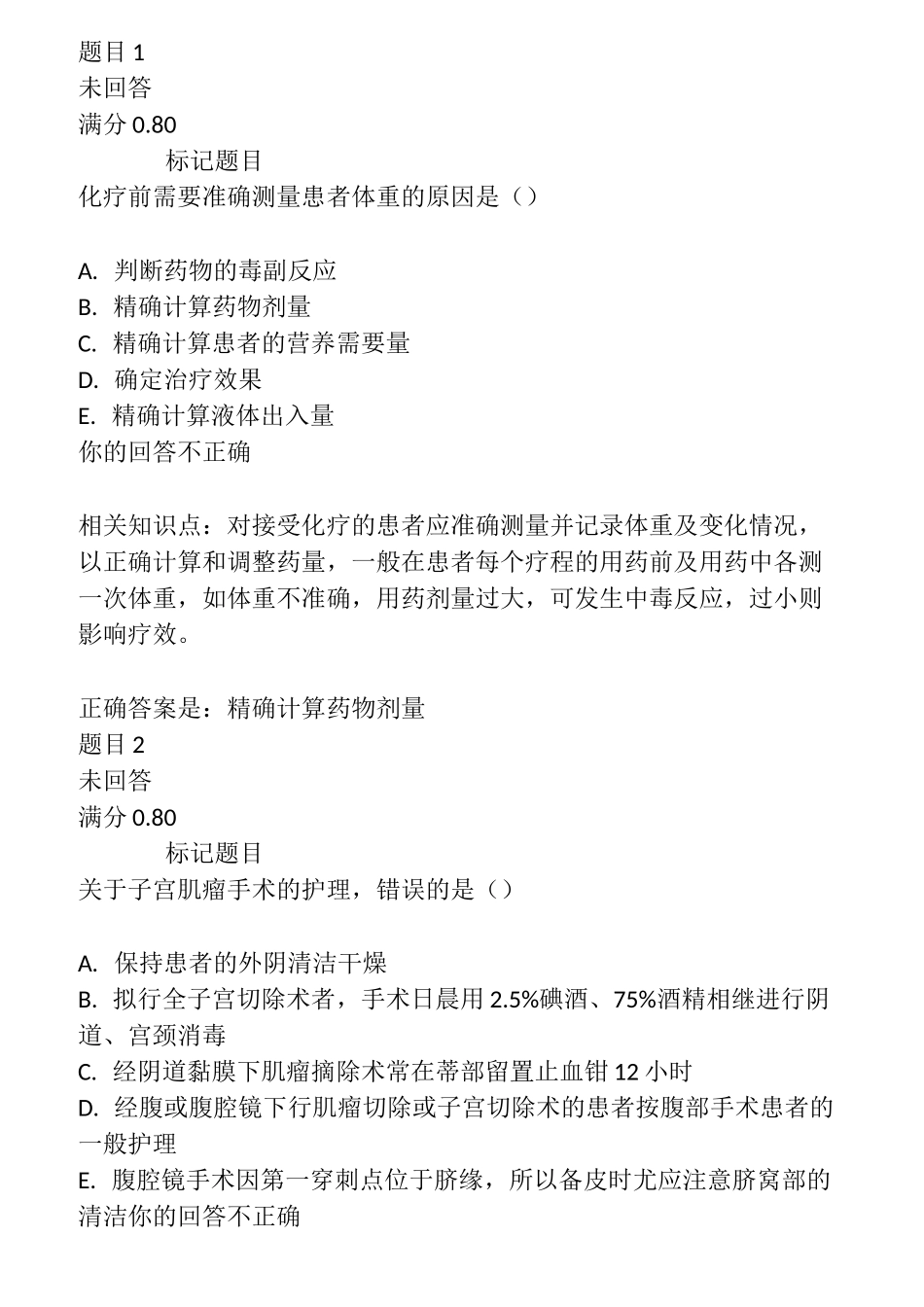 题目 1
未回答
满分 0.80
标记题目
化疗前需要准确测量患者体重的原因是（）

A. 判断药物的毒副反应
B. 精确计算药物剂量
C. 精确计算患者的营养需要量
D. 确定治疗效果
E. 精确计算液体出入量
你的回答不正确

相关知识点：对接受化疗的患者应准确测量并记录体重及变化情况，以正确计算和调整药量，一般在患者每个疗程的用药前及用药中各测一次体重，如体重不准确，用药剂量过大，可发生中毒反应，过小则影响疗效。

正确答案是：精确计算药物剂量
题目 2
未回答
满分 0.80
标记题目
关于子宫肌瘤手术的护理，错误的是（）

A. 保持患者的外阴清洁干燥
B. 拟行全子宫切除术者，手术日晨用 2.5%碘酒、75%酒精相继进行阴道、宫颈消毒
C. 经阴道黏膜下肌瘤摘除术常在蒂部留置止血钳 12 小时
D. 经腹或腹腔镜下行肌瘤切除或子宫切除术的患者按腹部手术患者的一般护理
E. 腹腔镜手术因第一穿刺点位于脐缘，所以备皮时尤应注意脐窝部的清洁你的回答不正确